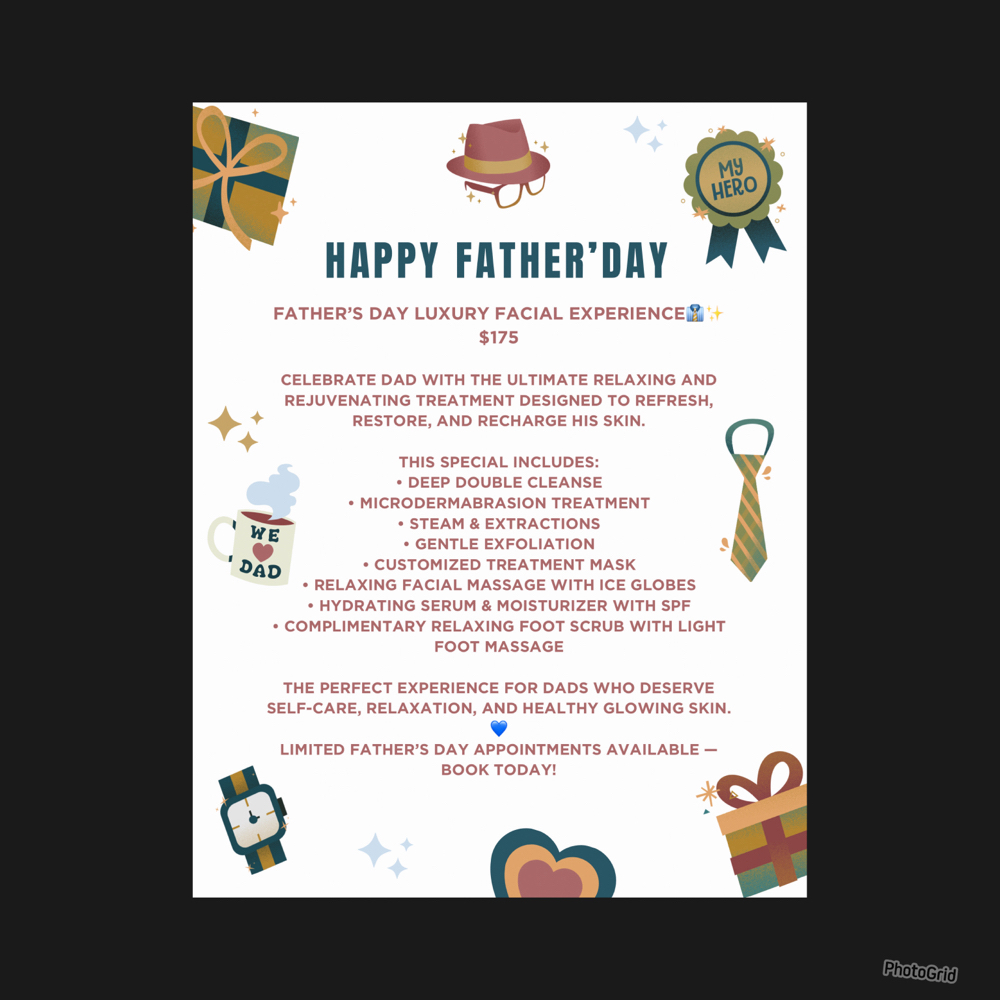 MY HERO

HAPPY FATHER'DAY

FATHER'S DAY LUXURY FACIAL EXPERIENCE👔✨
$175

CELEBRATE DAD WITH THE ULTIMATE RELAXING AND REJUVENATING TREATMENT DESIGNED TO REFRESH, RESTORE, AND RECHARGE HIS SKIN.

THIS SPECIAL INCLUDES:
• DEEP DOUBLE CLEANSE
• MICRODERMABRASION TREATMENT
• STEAM & EXTRACTIONS
• GENTLE EXFOLIATION
• CUSTOMIZED TREATMENT MASK
• RELAXING FACIAL MASSAGE WITH ICE GLOBES
• HYDRATING SERUM & MOISTURIZER WITH SPF
• COMPLIMENTARY RELAXING FOOT SCRUB WITH LIGHT FOOT MASSAGE

WE ♥ DAD

THE PERFECT EXPERIENCE FOR DADS WHO DESERVE SELF-CARE, RELAXATION, AND HEALTHY GLOWING SKIN.
💙
LIMITED FATHER'S DAY APPOINTMENTS AVAILABLE — BOOK TODAY!

PhotoGrid